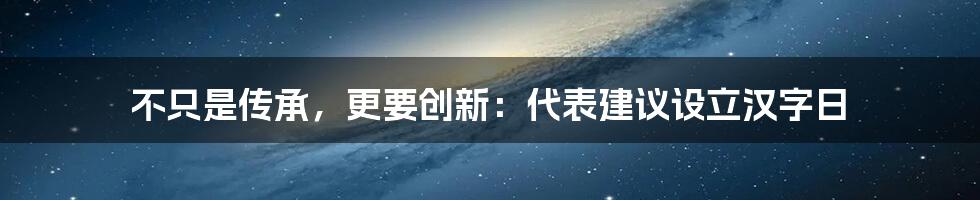 不只是传承，更要创新：代表建议设立汉字日